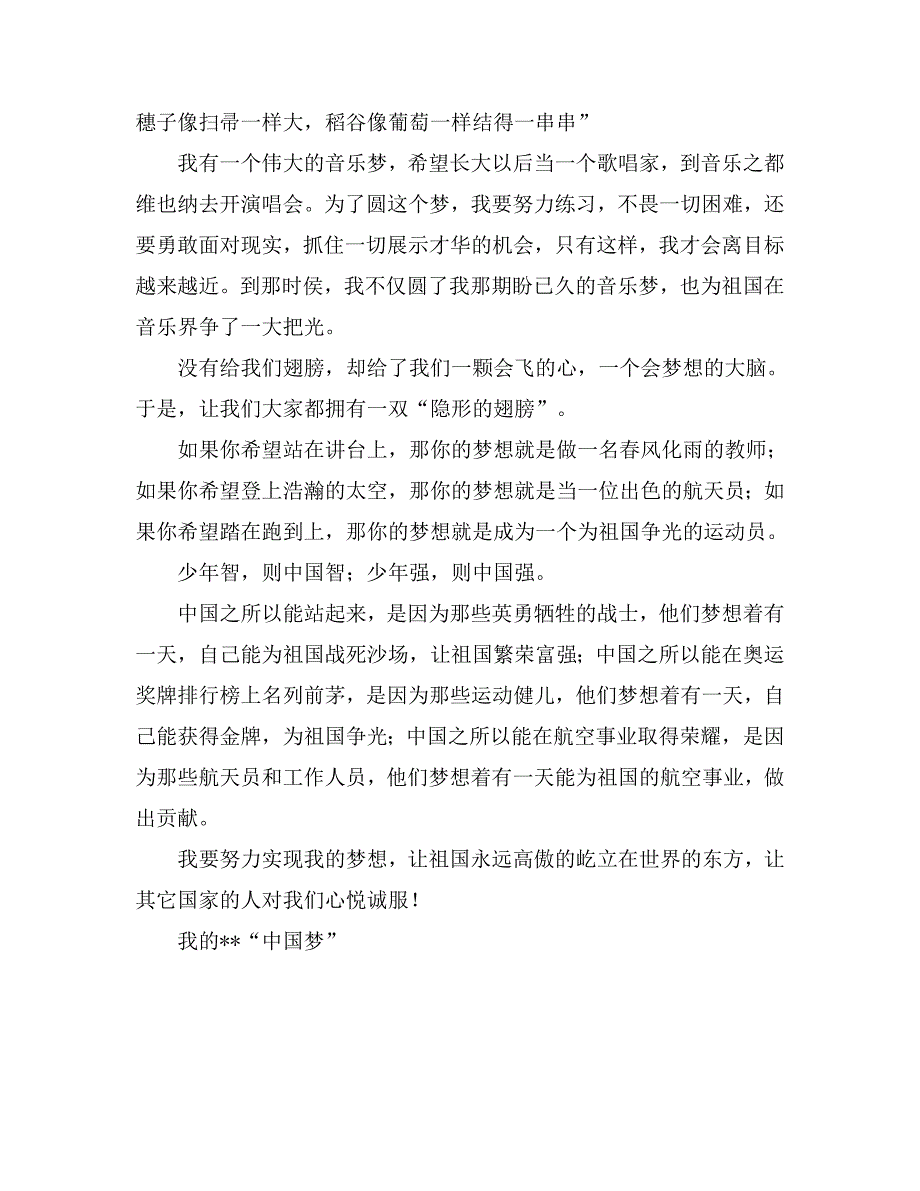 穗子像扫帚一样大，稻谷像葡萄一样结得一串串”

我有一个伟大的音乐梦，希望长大以后当一个歌唱家，到音乐之都维也纳去开演唱会。为了圆这个梦，我要努力练习，不畏一切困难，还要勇敢面对现实，抓住一切展示才华的机会，只有这样，我才会离目标越来越近。到那时侯，我不仅圆了我那期盼已久的音乐梦，也为祖国在音乐界争了一大把光。

没有给我们翅膀，却给了我们一颗会飞的心，一个会梦想的大脑。于是，让我们大家都拥有一双“隐形的翅膀”。

如果你希望站在讲台上，那你的梦想就是做一名春风化雨的教师；如果你希望登上浩瀚的太空，那你的梦想就是当一位出色的航天员；如果你希望踏在跑到上，那你的梦想就是成为一个为祖国争光的运动员。

少年智，则中国智；少年强，则中国强。

中国之所以能站起来，是因为那些英勇牺牲的战士，他们梦想着有一天，自己能为祖国战死沙场，让祖国繁荣富强；中国之所以能在奥运奖牌排行榜上名列前茅，是因为那些运动健儿，他们梦想着有一天，自己能获得金牌，为祖国争光；中国之所以能在航空事业取得荣耀，是因为那些航天员和工作人员，他们梦想着有一天能为祖国的航空事业，做出贡献。

我要努力实现我的梦想，让祖国永远高傲的屹立在世界的东方，让其它国家的人对我们心悦诚服！

我的**“中国梦”